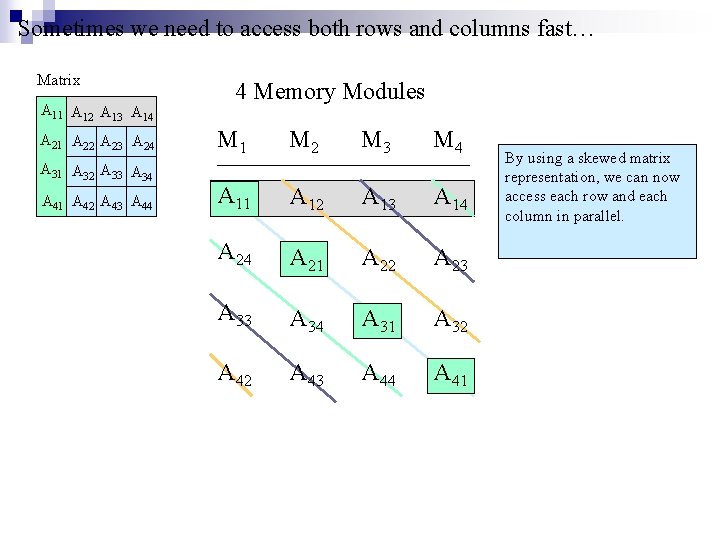 Sometimes we need to access both rows and columns fast…

Matrix

| $A_{11}$ | $A_{12}$ | $A_{13}$ | $A_{14}$ |
|---|---|---|---|
| $A_{21}$ | $A_{22}$ | $A_{23}$ | $A_{24}$ |
| $A_{31}$ | $A_{32}$ | $A_{33}$ | $A_{34}$ |
| $A_{41}$ | $A_{42}$ | $A_{43}$ | $A_{44}$ |

4 Memory Modules

| $M_1$ | $M_2$ | $M_3$ | $M_4$ |
|---|---|---|---|
| $A_{11}$ | $A_{12}$ | $A_{13}$ | $A_{14}$ |
| $A_{24}$ | $A_{21}$ | $A_{22}$ | $A_{23}$ |
| $A_{33}$ | $A_{34}$ | $A_{31}$ | $A_{32}$ |
| $A_{42}$ | $A_{43}$ | $A_{44}$ | $A_{41}$ |

By using a skewed matrix representation, we can now access each row and each column in parallel.